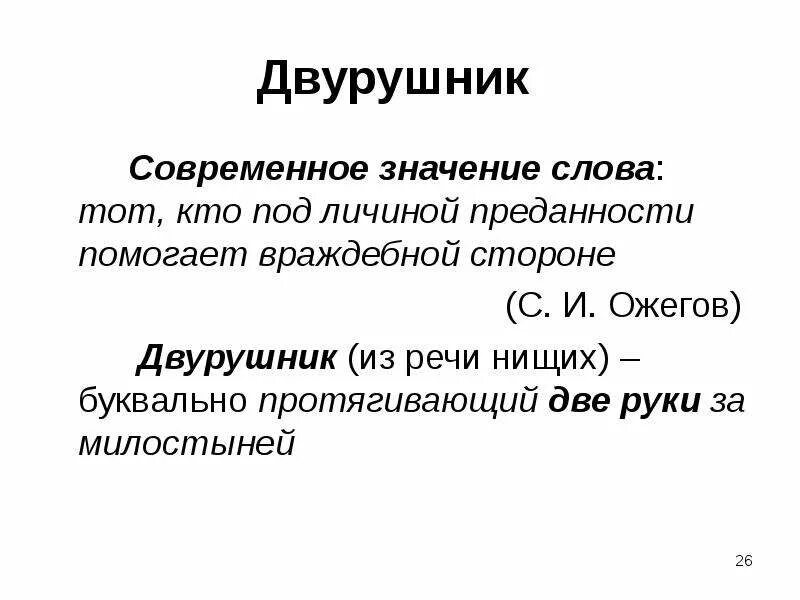 Двурушник

Современное значение слова: тот, кто под личиной преданности помогает враждебной стороне

(С. И. Ожегов)

Двурушник (из речи нищих) – буквально протягивающий две руки за милостыней

26